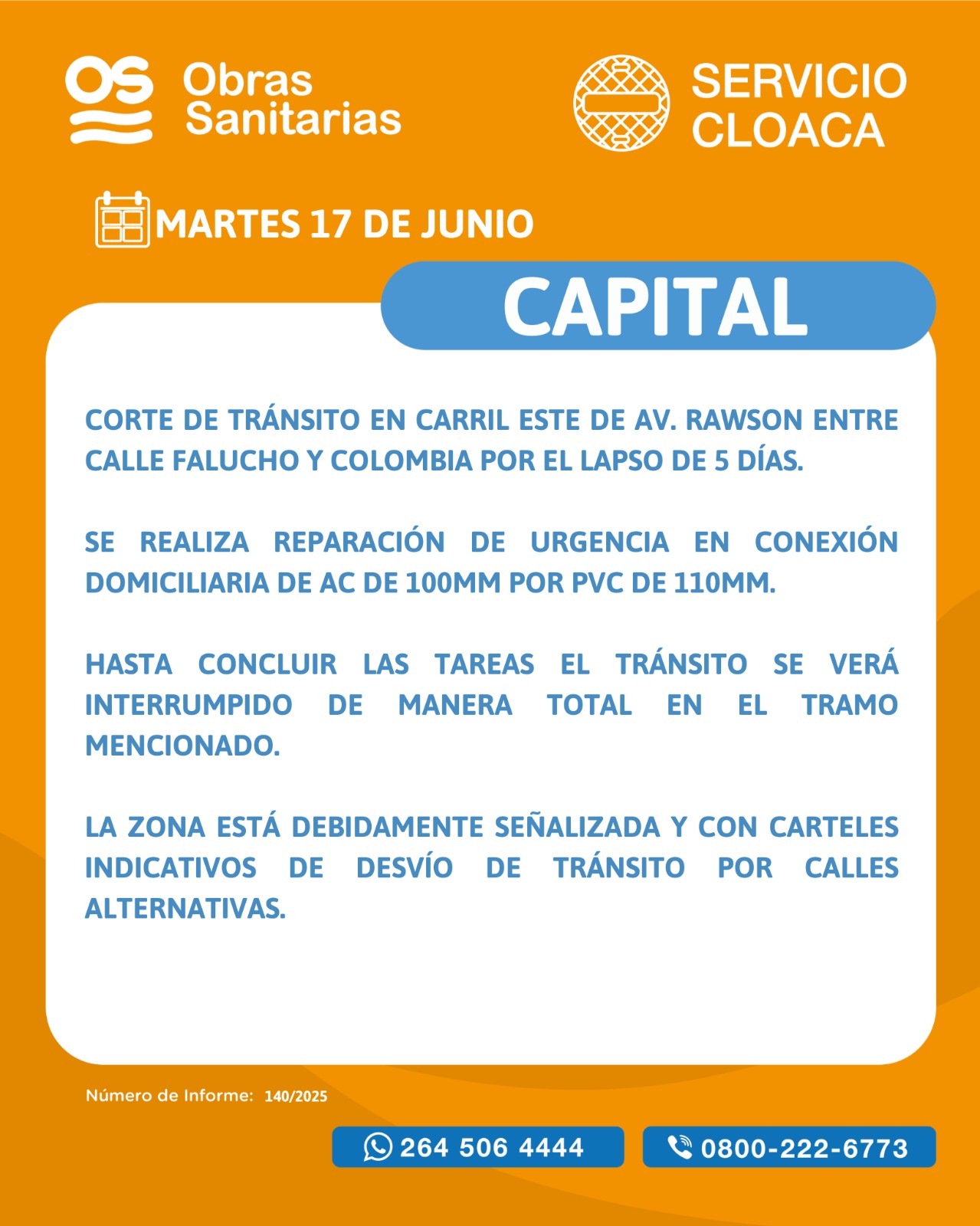 OS Obras Sanitarias

SERVICIO CLOACA

MARTES 17 DE JUNIO

CAPITAL

CORTE DE TRÁNSITO EN CARRIL ESTE DE AV. RAWSON ENTRE CALLE FALUCHO Y COLOMBIA POR EL LAPSO DE 5 DÍAS.

SE REALIZA REPARACIÓN DE URGENCIA EN CONEXIÓN DOMICILIARIA DE AC DE 100MM POR PVC DE 110MM.

HASTA CONCLUIR LAS TAREAS EL TRÁNSITO SE VERÁ INTERRUMPIDO DE MANERA TOTAL EN EL TRAMO MENCIONADO.

LA ZONA ESTÁ DEBIDAMENTE SEÑALIZADA Y CON CARTELES INDICATIVOS DE DESVÍO DE TRÁNSITO POR CALLES ALTERNATIVAS.

Número de Informe: 140/2025

264 506 4444

0800-222-6773